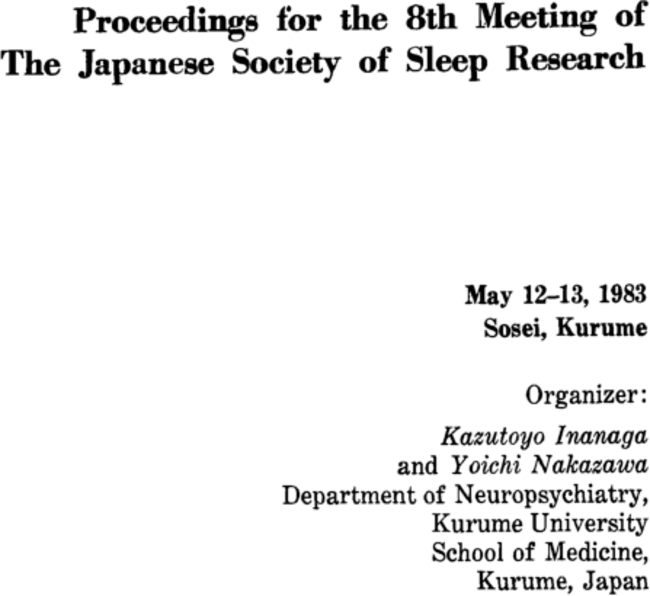 Proceedings for the 8th Meeting of The Japanese Society of Sleep Research

May 12–13, 1983
Sosei, Kurume

Organizer:

Kazutoyo Inanaga
and Yoichi Nakazawa
Department of Neuropsychiatry,
Kurume University
School of Medicine,
Kurume, Japan